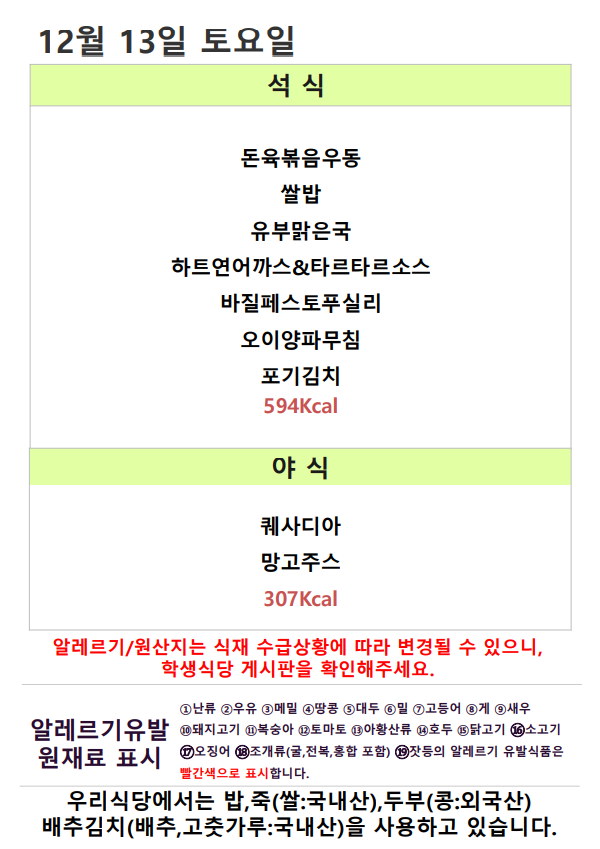 12월 13일 토요일

석 식

돈육볶음우동
쌀밥
유부맑은국
하트연어까스&타르타르소스
바질페스토푸실리
오이양파무침
포기김치
594Kcal

야 식

퀘사디아
망고주스
307Kcal

알레르기/원산지는 식재 수급상황에 따라 변경될 수 있으니, 학생식당 게시판을 확인해주세요.

알레르기유발
원재료 표시

①난류 ②우유 ③메밀 ④땅콩 ⑤대두 ⑥밀 ⑦고등어 ⑧게 ⑨새우 ⑩돼지고기 ⑪복숭아 ⑫토마토 ⑬아황산류 ⑭호두 ⑮닭고기 ⑯소고기 ⑰오징어 ⑱조개류(굴,전복,홍합 포함) ⑲잣등의 알레르기 유발식품은 빨간색으로 표시합니다.

우리식당에서는 밥,죽(쌀:국내산),두부(콩:외국산)
배추김치(배추,고춧가루:국내산)을 사용하고 있습니다.